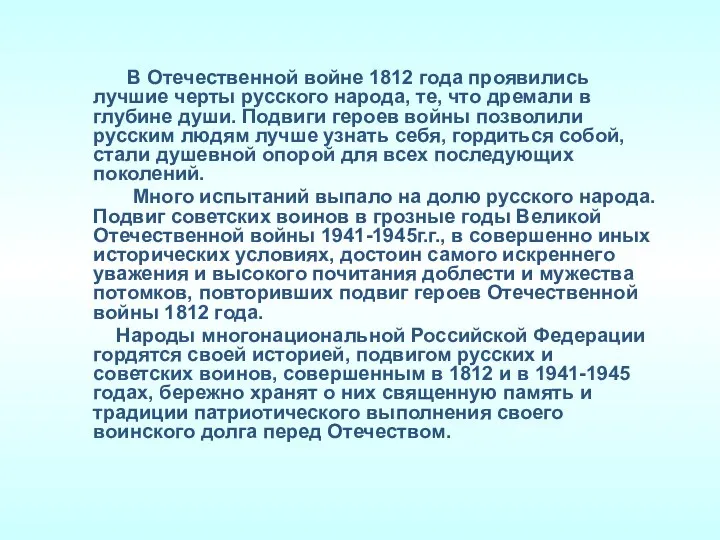 В Отечественной войне 1812 года проявились лучшие черты русского народа, те, что дремали в глубине души. Подвиги героев войны позволили русским людям лучше узнать себя, гордиться собой, стали душевной опорой для всех последующих поколений.

Много испытаний выпало на долю русского народа. Подвиг советских воинов в грозные годы Великой Отечественной войны 1941-1945г.г., в совершенно иных исторических условиях, достоин самого искреннего уважения и высокого почитания доблести и мужества потомков, повторивших подвиг героев Отечественной войны 1812 года.

Народы многонациональной Российской Федерации гордятся своей историей, подвигом русских и советских воинов, совершенным в 1812 и в 1941-1945 годах, бережно хранят о них священную память и традиции патриотического выполнения своего воинского долга перед Отечеством.